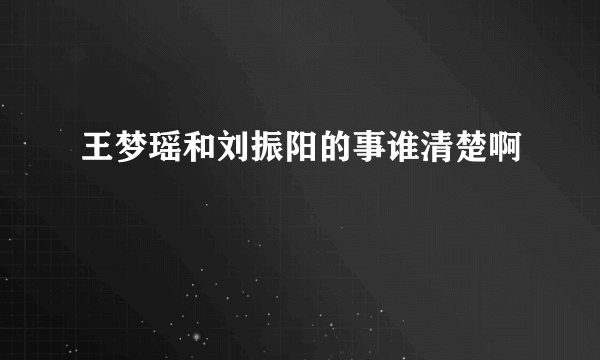 王梦瑶和刘振阳的事谁清楚啊